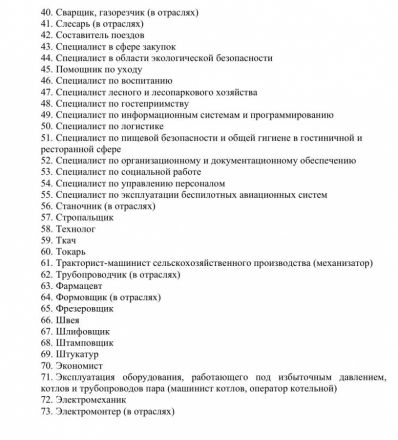 40. Сварщик, газорезчик (в отраслях)
41. Слесарь (в отраслях)
42. Составитель поездов
43. Специалист в сфере закупок
44. Специалист в области экологической безопасности
45. Помощник по уходу
46. Специалист по воспитанию
47. Специалист лесного и лесопаркового хозяйства
48. Специалист по гостеприимству
49. Специалист по информационным системам и программированию
50. Специалист по логистике
51. Специалист по пищевой безопасности и общей гигиене в гостиничной и ресторанной сфере
52. Специалист по организационному и документационному обеспечению
53. Специалист по социальной работе
54. Специалист по управлению персоналом
55. Специалист по эксплуатации беспилотных авиационных систем
56. Станочник (в отраслях)
57. Стропальщик
58. Технолог
59. Ткач
60. Токарь
61. Тракторист-машинист сельскохозяйственного производства (механизатор)
62. Трубопроводчик (в отраслях)
63. Фармацевт
64. Формовщик (в отраслях)
65. Фрезеровщик
66. Швея
67. Шлифовщик
68. Штамповщик
69. Штукатур
70. Экономист
71. Эксплуатация оборудования, работающего под избыточным давлением, котлов и трубопроводов пара (машинист котлов, оператор котельной)
72. Электромеханик
73. Электромонтер (в отраслях)